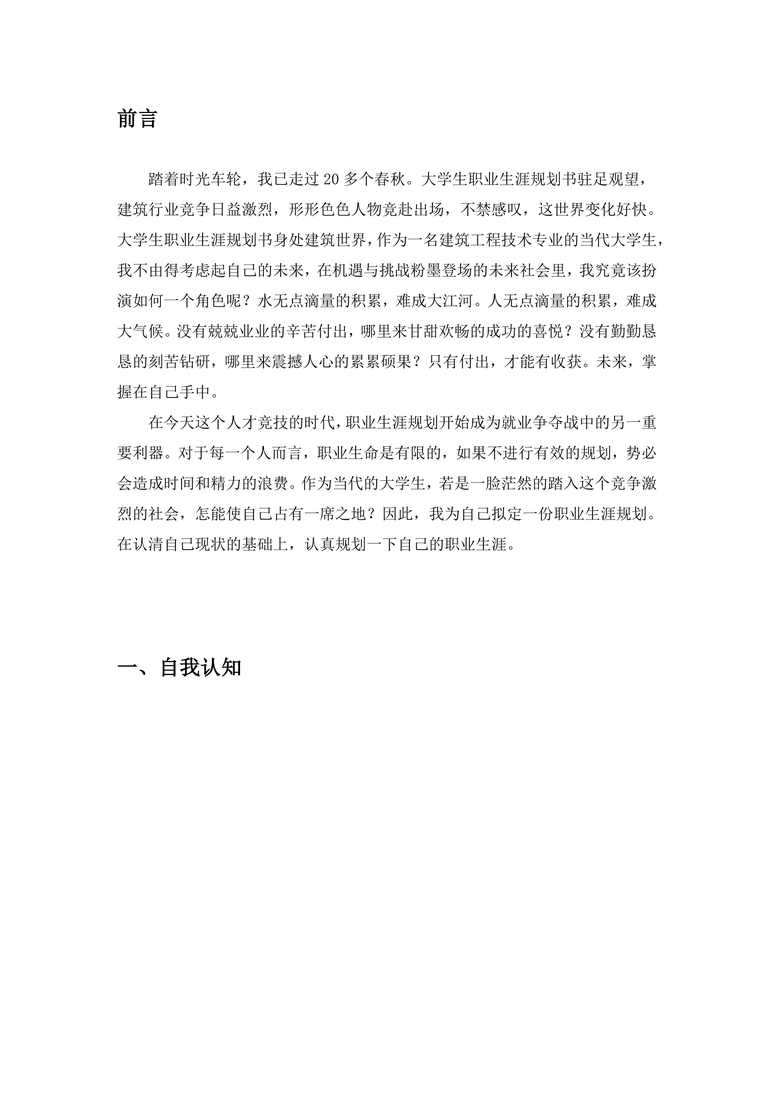 前言

踏着时光车轮，我已走过 20 多个春秋。大学生职业生涯规划书驻足观望，建筑行业竞争日益激烈，形形色色人物竞赴出场，不禁感叹，这世界变化好快。大学生职业生涯规划书身处建筑世界，作为一名建筑工程技术专业的当代大学生，我不由得考虑起自己的未来，在机遇与挑战粉墨登场的未来社会里，我究竟该扮演如何一个角色呢？水无点滴量的积累，难成大江河。人无点滴量的积累，难成大气候。没有兢兢业业的辛苦付出，哪里来甘甜欢畅的成功的喜悦？没有勤勤恳恳的刻苦钻研，哪里来震撼人心的累累硕果？只有付出，才能有收获。未来，掌握在自己手中。

在今天这个人才竞技的时代，职业生涯规划开始成为就业争夺战中的另一重要利器。对于每一个人而言，职业生命是有限的，如果不进行有效的规划，势必会造成时间和精力的浪费。作为当代的大学生，若是一脸茫然的踏入这个竞争激烈的社会，怎能使自己占有一席之地？因此，我为自己拟定一份职业生涯规划。在认清自己现状的基础上，认真规划一下自己的职业生涯。

一、自我认知